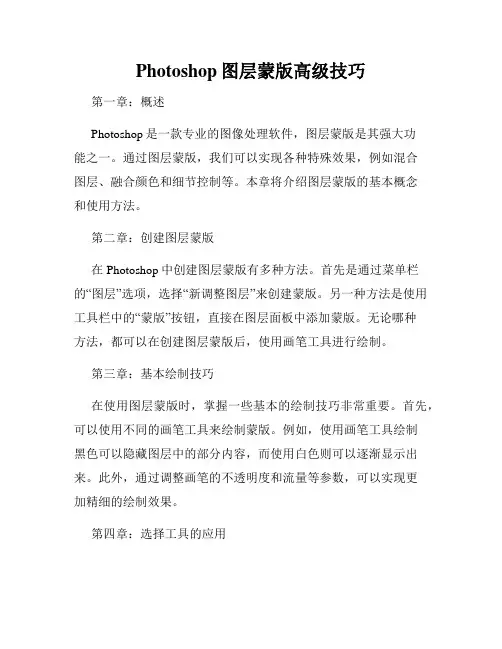 Photoshop 图层蒙版高级技巧

第一章：概述

Photoshop 是一款专业的图像处理软件，图层蒙版是其强大功能之一。通过图层蒙版，我们可以实现各种特殊效果，例如混合图层、融合颜色和细节控制等。本章将介绍图层蒙版的基本概念和使用方法。

第二章：创建图层蒙版

在 Photoshop 中创建图层蒙版有多种方法。首先是通过菜单栏的“图层”选项，选择“新调整图层”来创建蒙版。另一种方法是使用工具栏中的“蒙版”按钮，直接在图层面板中添加蒙版。无论哪种方法，都可以在创建图层蒙版后，使用画笔工具进行绘制。

第三章：基本绘制技巧

在使用图层蒙版时，掌握一些基本的绘制技巧非常重要。首先，可以使用不同的画笔工具来绘制蒙版。例如，使用画笔工具绘制黑色可以隐藏图层中的部分内容，而使用白色则可以逐渐显示出来。此外，通过调整画笔的不透明度和流量等参数，可以实现更加精细的绘制效果。

第四章：选择工具的应用